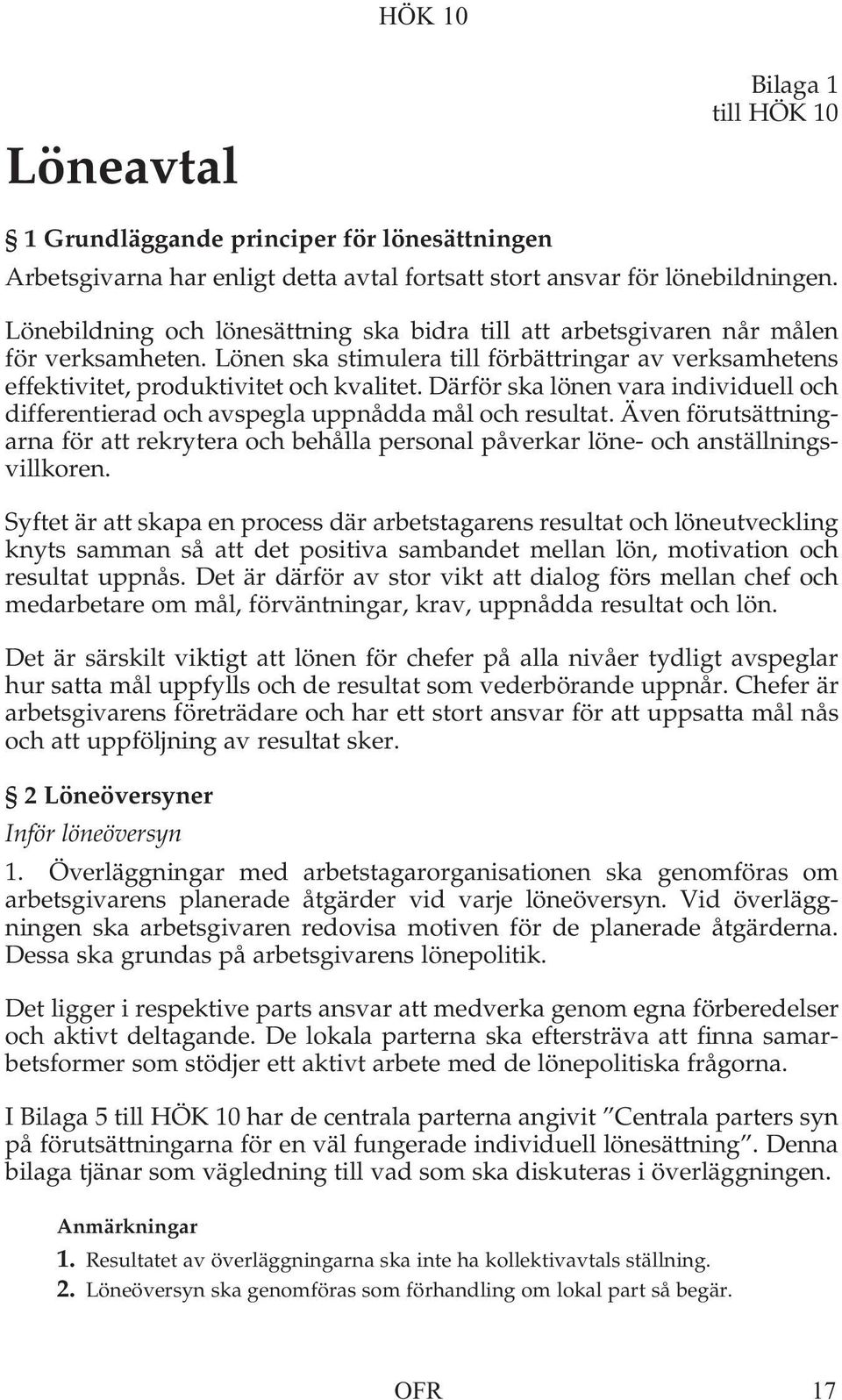 HÖK 10

Bilaga 1
till HÖK 10

Löneavtal

§ 1 Grundläggande principer för lönesättningen

Arbetsgivarna har enligt detta avtal fortsatt stort ansvar för lönebildningen.

Lönebildning och lönesättning ska bidra till att arbetsgivaren når målen för verksamheten. Lönen ska stimulera till förbättringar av verksamhetens effektivitet, produktivitet och kvalitet. Därför ska lönen vara individuell och differentierad och avspegla uppnådda mål och resultat. Även förutsättningarna för att rekrytera och behålla personal påverkar löne- och anställningsvillkoren.

Syftet är att skapa en process där arbetstagarens resultat och löneutveckling knyts samman så att det positiva sambandet mellan lön, motivation och resultat uppnås. Det är därför av stor vikt att dialog förs mellan chef och medarbetare om mål, förväntningar, krav, uppnådda resultat och lön.

Det är särskilt viktigt att lönen för chefer på alla nivåer tydligt avspeglar hur satta mål uppfylls och de resultat som vederbörande uppnår. Chefer är arbetsgivarens företrädare och har ett stort ansvar för att uppsatta mål nås och att uppföljning av resultat sker.

§ 2 Löneöversyner

Inför löneöversyn

1. Överläggningar med arbetstagarorganisationen ska genomföras om arbetsgivarens planerade åtgärder vid varje löneöversyn. Vid överläggningen ska arbetsgivaren redovisa motiven för de planerade åtgärderna. Dessa ska grundas på arbetsgivarens lönepolitik.

Det ligger i respektive parts ansvar att medverka genom egna förberedelser och aktivt deltagande. De lokala parterna ska eftersträva att finna samarbetsformer som stödjer ett aktivt arbete med de lönepolitiska frågorna.

I Bilaga 5 till HÖK 10 har de centrala parterna angivit ”Centrala parters syn på förutsättningarna för en väl fungerade individuell lönesättning”. Denna bilaga tjänar som vägledning till vad som ska diskuteras i överläggningen.

Anmärkningar

1. Resultatet av överläggningarna ska inte ha kollektivavtals ställning.

2. Löneöversyn ska genomföras som förhandling om lokal part så begär.

OFR 17